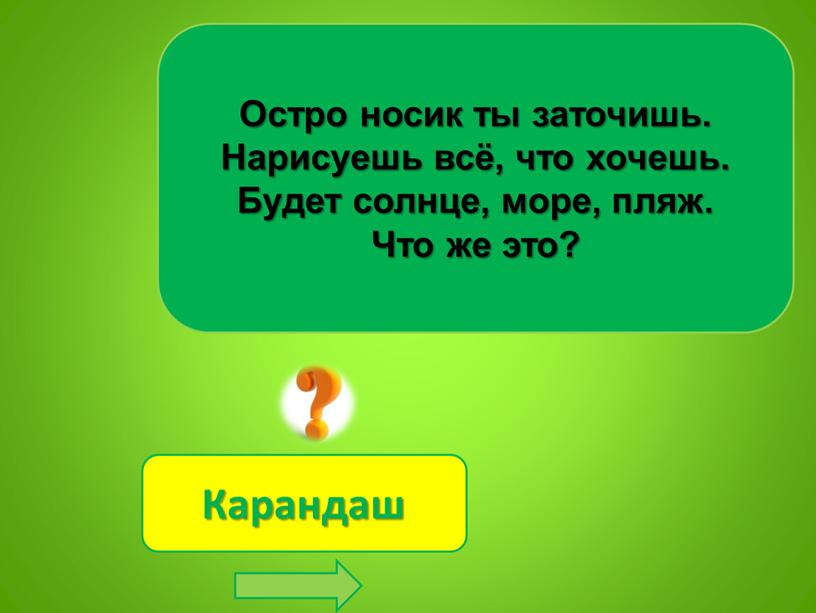 Остро носик ты заточишь.
Нарисуешь всё, что хочешь.
Будет солнце, море, пляж.
Что же это?

?

Карандаш